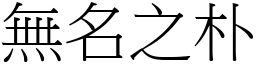 無名之朴